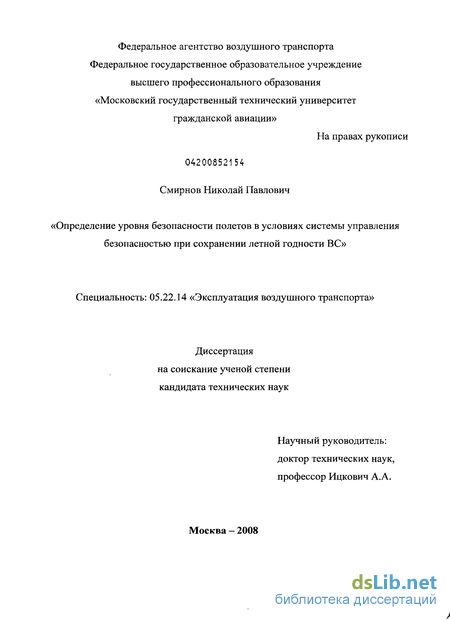 Федеральное агентство воздушного транспорта
Федеральное государственное образовательное учреждение
высшего профессионального образования
«Московский государственный технический университет
гражданской авиации»

На правах рукописи

04200852154

Смирнов Николай Павлович

«Определение уровня безопасности полетов в условиях системы управления безопасностью при сохранении летной годности ВС»

Специальность: 05.22.14 «Эксплуатация воздушного транспорта»

Диссертация
на соискание ученой степени
кандидата технических наук

Научный руководитель:
доктор технических наук,
профессор Ицкович А.А.

Москва – 2008

dsLib.net
библиотека диссертаций